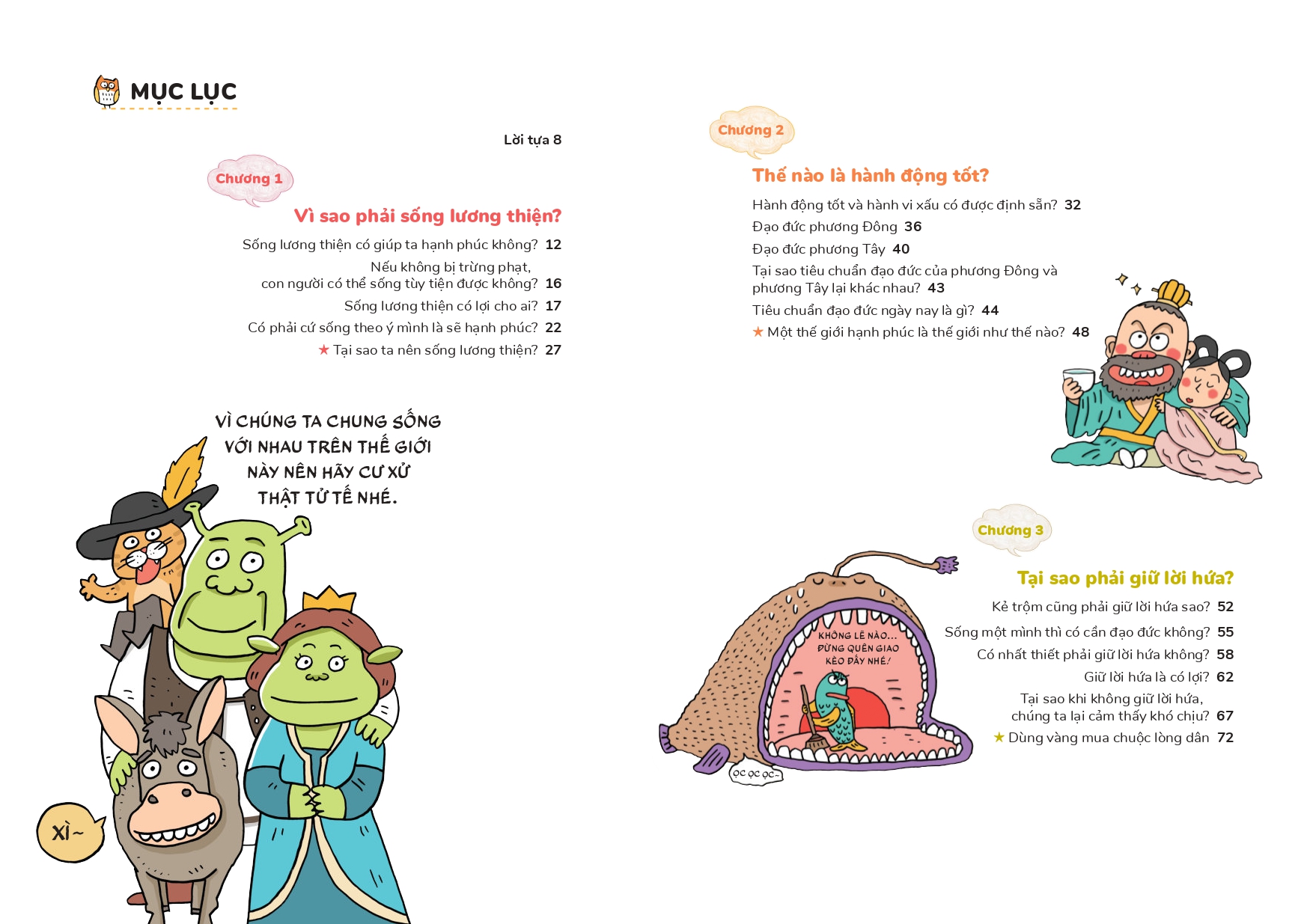 MỤC LỤC

Lời tựa 8

Chương 1

Vì sao phải sống lương thiện?

Sống lương thiện có giúp ta hạnh phúc không? 12

Nếu không bị trừng phạt, con người có thể sống tùy tiện được không? 16

Sống lương thiện có lợi cho ai? 17

Có phải cứ sống theo ý mình là sẽ hạnh phúc? 22

★ Tại sao ta nên sống lương thiện? 27

VÌ CHÚNG TA CHUNG SỐNG VỚI NHAU TRÊN THẾ GIỚI NÀY NÊN HÃY CƯ XỬ THẬT TỬ TẾ NHÉ.

XÌ~

Chương 2

Thế nào là hành động tốt?

Hành động tốt và hành vi xấu có được định sẵn? 32

Đạo đức phương Đông 36

Đạo đức phương Tây 40

Tại sao tiêu chuẩn đạo đức của phương Đông và phương Tây lại khác nhau? 43

Tiêu chuẩn đạo đức ngày nay là gì? 44

★ Một thế giới hạnh phúc là thế giới như thế nào? 48

Chương 3

Tại sao phải giữ lời hứa?

Kẻ trộm cũng phải giữ lời hứa sao? 52

Sống một mình thì có cần đạo đức không? 55

Có nhất thiết phải giữ lời hứa không? 58

Giữ lời hứa là có lợi? 62

Tại sao khi không giữ lời hứa, chúng ta lại cảm thấy khó chịu? 67

★ Dùng vàng mua chuộc lòng dân 72

KHÔNG LẼ NÀO... ĐỪNG QUÊN GIAO KÈO ĐẤY NHÉ!

ỌC ỌC ỌC~